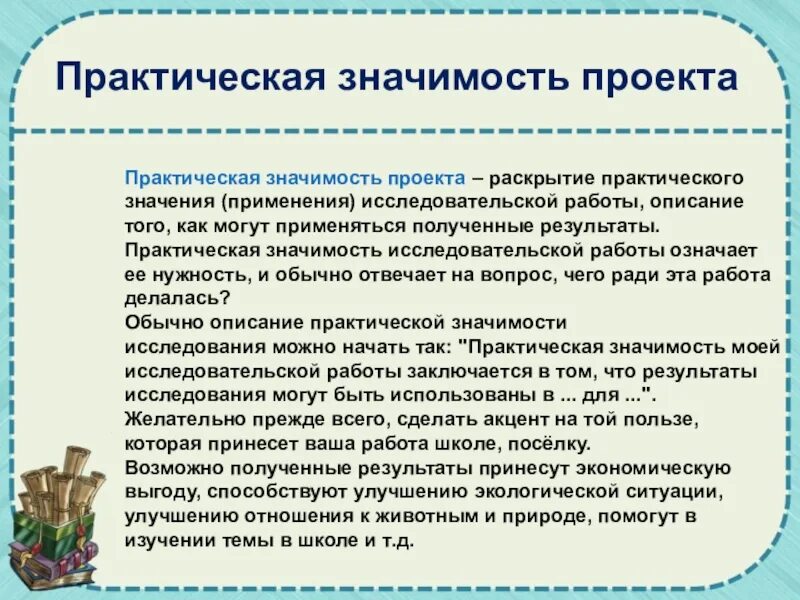 Практическая значимость проекта

Практическая значимость проекта – раскрытие практического значения (применения) исследовательской работы, описание того, как могут применяться полученные результаты.
Практическая значимость исследовательской работы означает ее нужность, и обычно отвечает на вопрос, чего ради эта работа делалась?
Обычно описание практической значимости исследования можно начать так: "Практическая значимость моей исследовательской работы заключается в том, что результаты исследования могут быть использованы в ... для ...".
Желательно прежде всего, сделать акцент на той пользе, которая принесет ваша работа школе, посёлку.
Возможно полученные результаты принесут экономическую выгоду, способствуют улучшению экологической ситуации, улучшению отношения к животным и природе, помогут в изучении темы в школе и т.д.